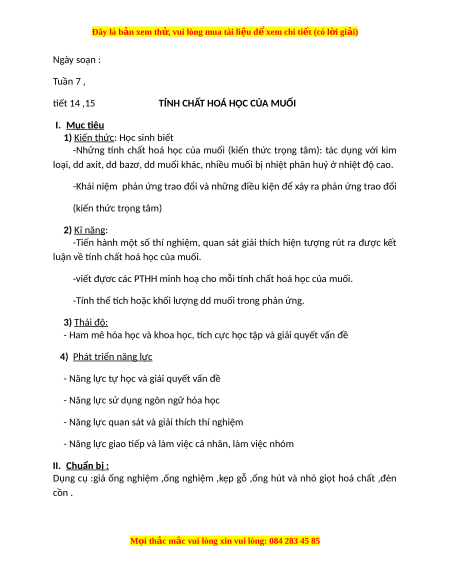 Đây là bản xem thử, vui lòng mua tài liệu để xem chi tiết (có lời giải)

Ngày soạn :

Tuần 7 ,

tiết 14 ,15 TÍNH CHẤT HOÁ HỌC CỦA MUỐI

I. Mục tiêu

1) Kiến thức: Học sinh biết

-Những tính chất hoá học của muối (kiến thức trọng tâm): tác dụng với kim loại, dd axit, dd bazơ, dd muối khác, nhiều muối bị nhiệt phân huỷ ở nhiệt độ cao.

-Khái niệm phản ứng trao đổi và những điều kiện để xảy ra phản ứng trao đổi

(kiến thức trọng tâm)

2) Kĩ năng:

-Tiến hành một số thí nghiệm, quan sát giải thích hiện tượng rút ra được kết luận về tính chất hoá học của muối.

-viết được các PTHH minh hoạ cho mỗi tính chất hoá học của muối.

-Tính thể tích hoặc khối lượng dd muối trong phản ứng.

3) Thái độ:

- Ham mê hóa học và khoa học, tích cực học tập và giải quyết vấn đề

4) Phát triển năng lực

- Năng lực tự học và giải quyết vấn đề

- Năng lực sử dụng ngôn ngữ hóa học

- Năng lực quan sát và giải thích thí nghiệm

- Năng lực giao tiếp và làm việc cá nhân, làm việc nhóm

II. Chuẩn bị :

Dụng cụ :giá ống nghiệm ,ống nghiệm ,kẹp gỗ ,ống hút và nhỏ giọt hoá chất ,đèn cồn .

Mọi thắc mắc vui lòng xin vui lòng: 084 283 45 85